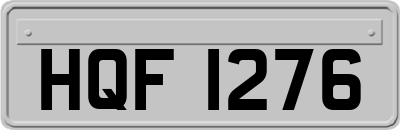 HQF 1276